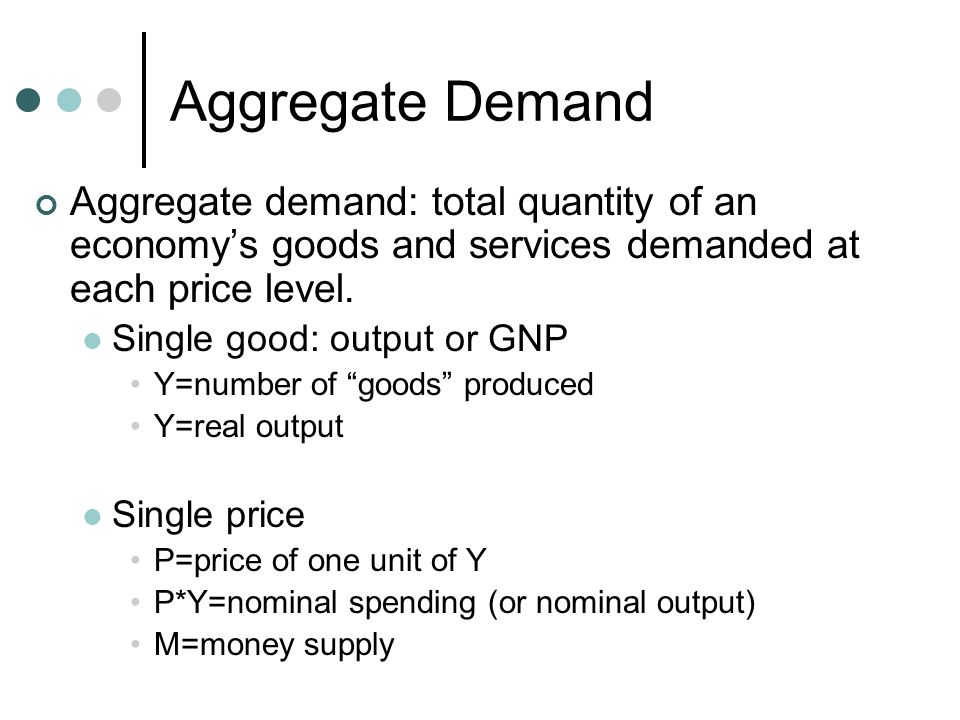 Aggregate Demand

Aggregate demand: total quantity of an economy’s goods and services demanded at each price level.

Single good: output or GNP

Y=number of “goods” produced

Y=real output

Single price

P=price of one unit of Y

P*Y=nominal spending (or nominal output)

M=money supply